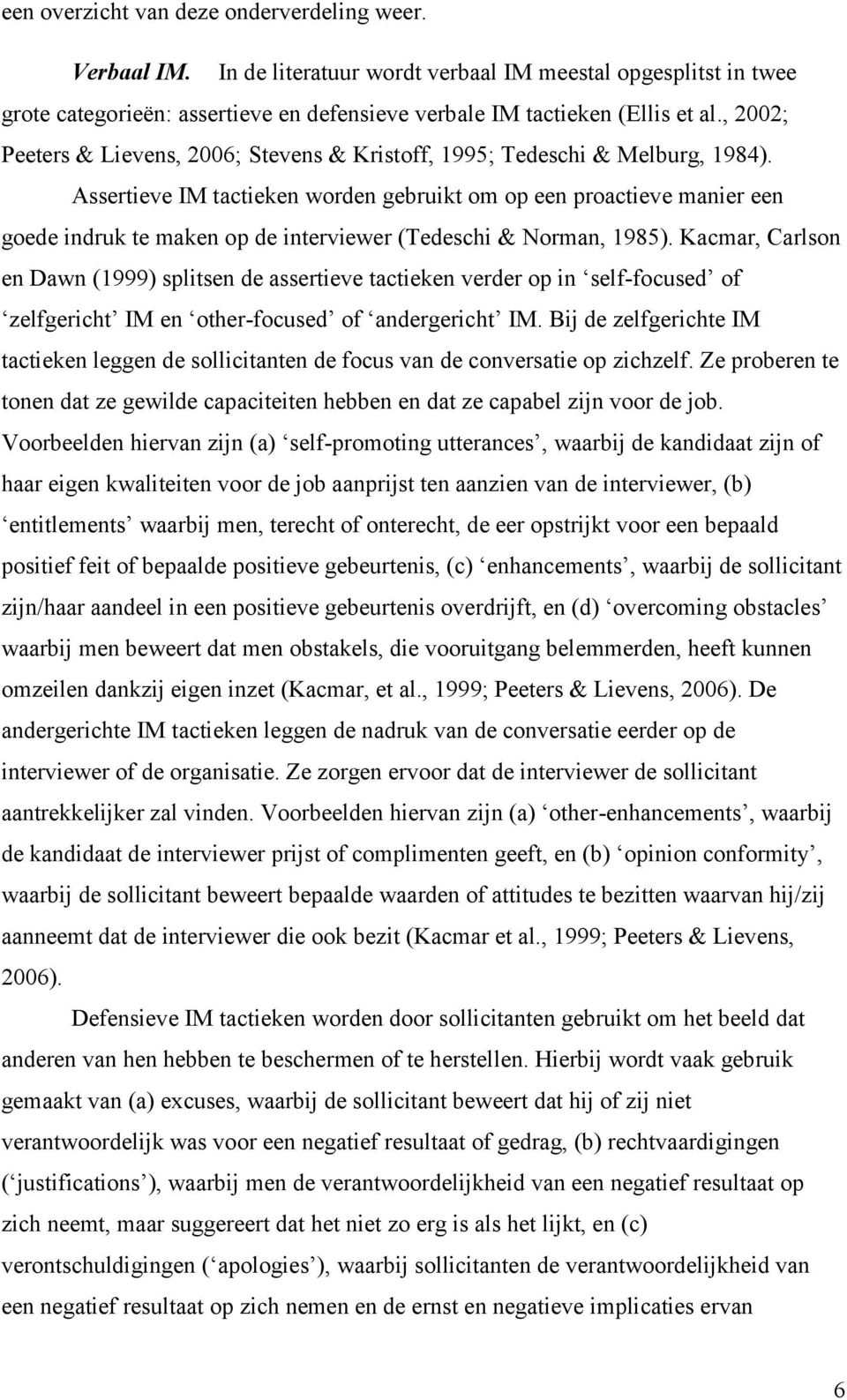 een overzicht van deze onderverdeling weer.

Verbaal IM. In de literatuur wordt verbaal IM meestal opgesplitst in twee grote categorieën: assertieve en defensieve verbale IM tactieken (Ellis et al., 2002; Peeters & Lievens, 2006; Stevens & Kristoff, 1995; Tedeschi & Melburg, 1984).

Assertieve IM tactieken worden gebruikt om op een proactieve manier een goede indruk te maken op de interviewer (Tedeschi & Norman, 1985). Kacmar, Carlson en Dawn (1999) splitsen de assertieve tactieken verder op in ‘self-focused’ of ‘zelfgericht’ IM en ‘other-focused’ of ‘andergericht’ IM. Bij de zelfgerichte IM tactieken leggen de sollicitanten de focus van de conversatie op zichzelf. Ze proberen te tonen dat ze gewilde capaciteiten hebben en dat ze capabel zijn voor de job. Voorbeelden hiervan zijn (a) ‘self-promoting utterances’, waarbij de kandidaat zijn of haar eigen kwaliteiten voor de job aanprijst ten aanzien van de interviewer, (b) ‘entitlements’ waarbij men, terecht of onterecht, de eer opstrijkt voor een bepaald positief feit of bepaalde positieve gebeurtenis, (c) ‘enhancements’, waarbij de sollicitant zijn/haar aandeel in een positieve gebeurtenis overdrijft, en (d) ‘overcoming obstacles’ waarbij men beweert dat men obstakels, die vooruitgang belemmerden, heeft kunnen omzeilen dankzij eigen inzet (Kacmar, et al., 1999; Peeters & Lievens, 2006). De andergerichte IM tactieken leggen de nadruk van de conversatie eerder op de interviewer of de organisatie. Ze zorgen ervoor dat de interviewer de sollicitant aantrekkelijker zal vinden. Voorbeelden hiervan zijn (a) ‘other-enhancements’, waarbij de kandidaat de interviewer prijst of complimenten geeft, en (b) ‘opinion conformity’, waarbij de sollicitant beweert bepaalde waarden of attitudes te bezitten waarvan hij/zij aanneemt dat de interviewer die ook bezit (Kacmar et al., 1999; Peeters & Lievens, 2006).

Defensieve IM tactieken worden door sollicitanten gebruikt om het beeld dat anderen van hen hebben te beschermen of te herstellen. Hierbij wordt vaak gebruik gemaakt van (a) excuses, waarbij de sollicitant beweert dat hij of zij niet verantwoordelijk was voor een negatief resultaat of gedrag, (b) rechtvaardigingen (‘justifications’), waarbij men de verantwoordelijkheid van een negatief resultaat op zich neemt, maar suggereert dat het niet zo erg is als het lijkt, en (c) verontschuldigingen (‘apologies’), waarbij sollicitanten de verantwoordelijkheid van een negatief resultaat op zich nemen en de ernst en negatieve implicaties ervan

6